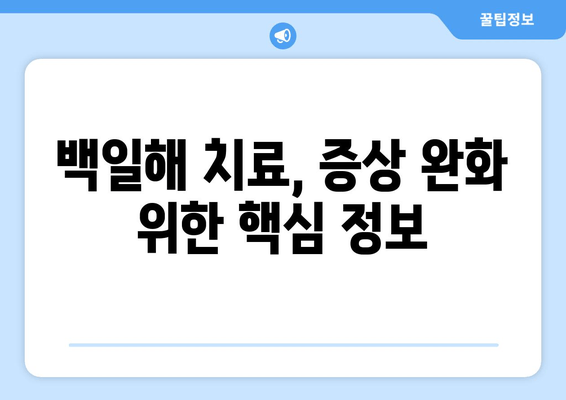 꿀팁정보

백일해 치료, 증상 완화 위한 핵심 정보